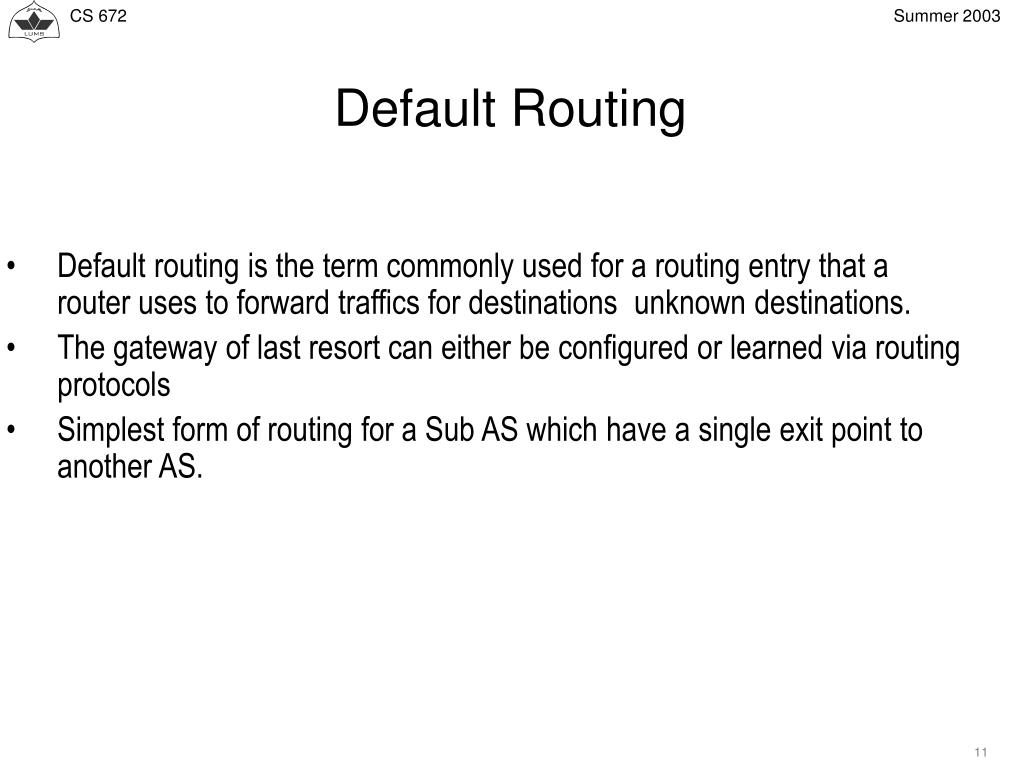 LUMS

CS 672

Summer 2003

Default Routing

• Default routing is the term commonly used for a routing entry that a router uses to forward traffics for destinations unknown destinations.
• The gateway of last resort can either be configured or learned via routing protocols
• Simplest form of routing for a Sub AS which have a single exit point to another AS.

11